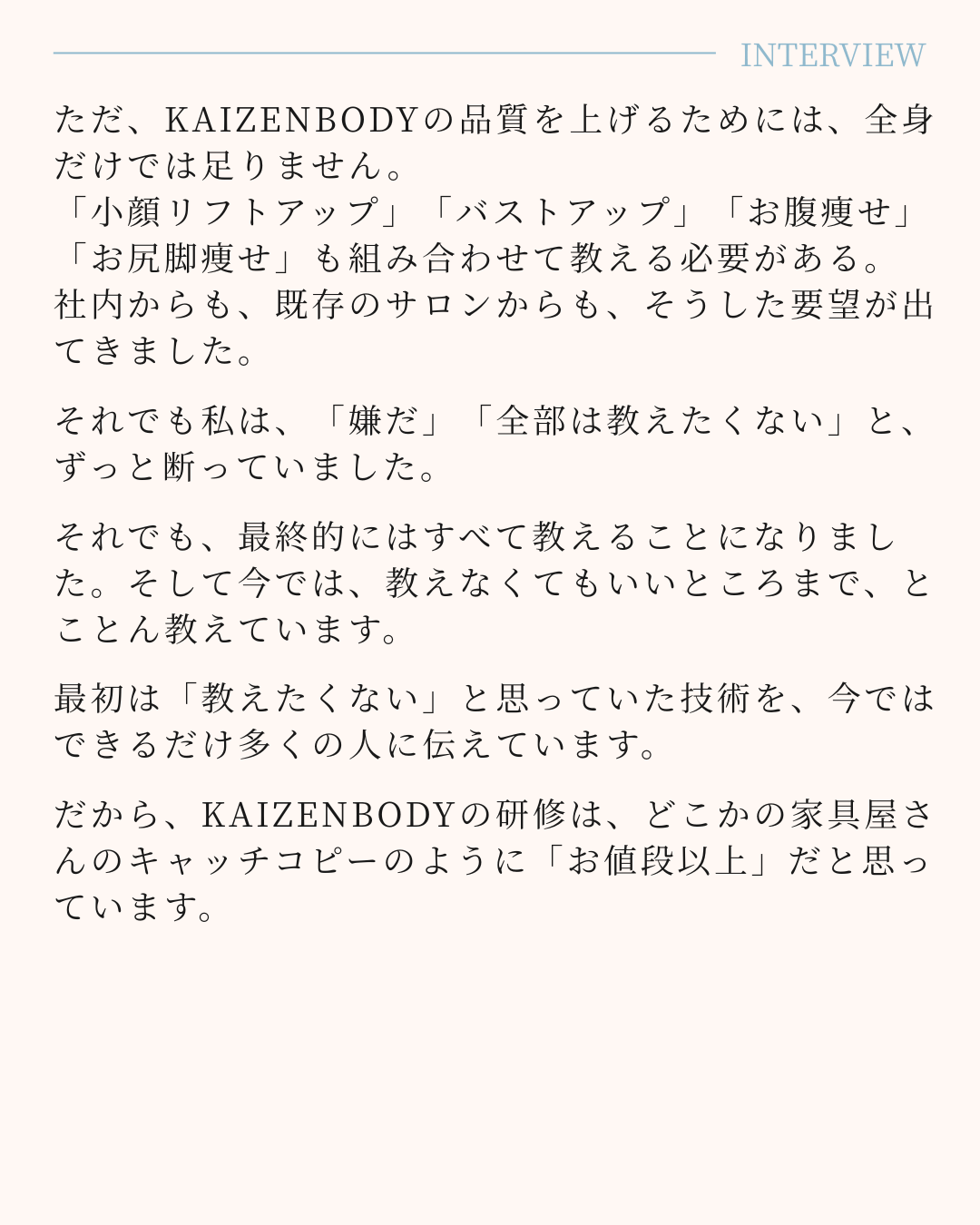 INTERVIEW

ただ、KAIZENBODYの品質を上げるためには、全身だけでは足りません。
「小顔リフトアップ」「バストアップ」「お腹痩せ」「お尻脚痩せ」も組み合わせて教える必要がある。
社内からも、既存のサロンからも、そうした要望が出てきました。

それでも私は、「嫌だ」「全部は教えたくない」と、ずっと断っていました。

それでも、最終的にはすべて教えることになりました。そして今では、教えなくてもいいところまで、とことん教えています。

最初は「教えたくない」と思っていた技術を、今ではできるだけ多くの人に伝えています。

だから、KAIZENBODYの研修は、どこかの家具屋さんのキャッチコピーのように「お値段以上」だと思っています。